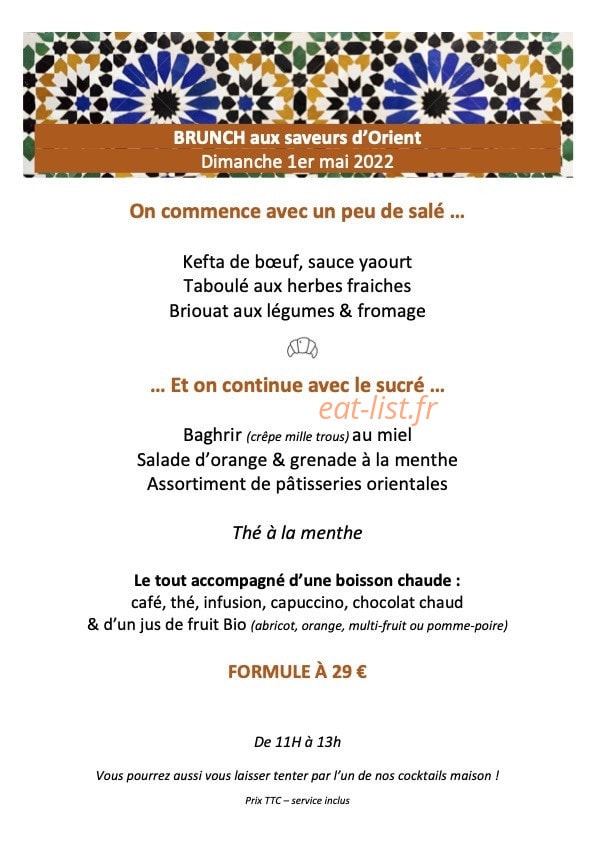 BRUNCH aux saveurs d'Orient
Dimanche 1er mai 2022

On commence avec un peu de salé …

Kefta de bœuf, sauce yaourt
Taboulé aux herbes fraiches
Briouat aux légumes & fromage

… Et on continue avec le sucré …

eat-list.fr

Baghrir (crêpe mille trous) au miel
Salade d'orange & grenade à la menthe
Assortiment de pâtisseries orientales

Thé à la menthe

Le tout accompagné d'une boisson chaude :
café, thé, infusion, capuccino, chocolat chaud
& d'un jus de fruit Bio (abricot, orange, multi-fruit ou pomme-poire)

FORMULE À 29 €

De 11H à 13h

Vous pourrez aussi vous laisser tenter par l'un de nos cocktails maison !

Prix TTC – service inclus